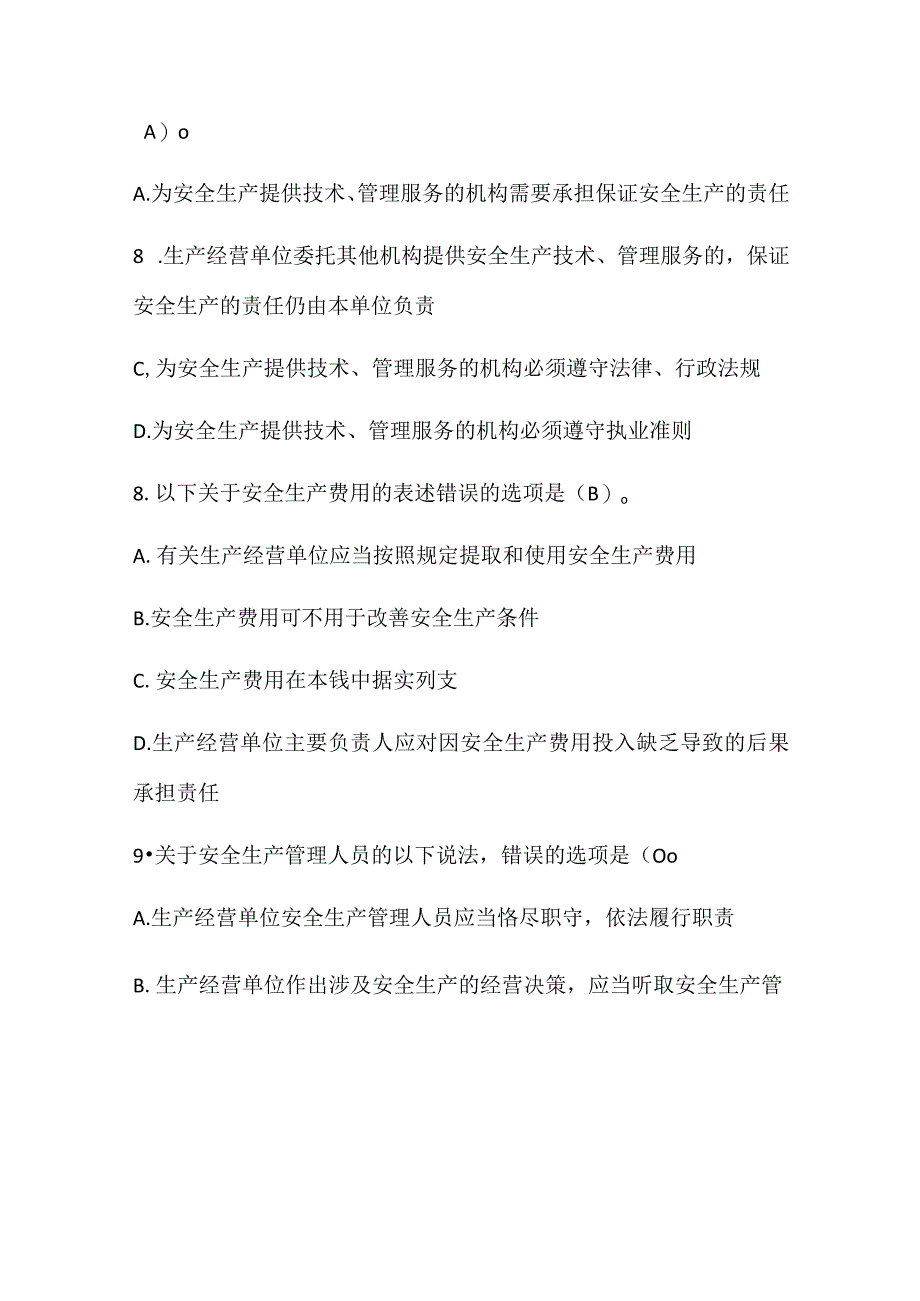 A）o

A.为安全生产提供技术、管理服务的机构需要承担保证安全生产的责任

8 .生产经营单位委托其他机构提供安全生产技术、管理服务的，保证安全生产的责任仍由本单位负责

C,为安全生产提供技术、管理服务的机构必须遵守法律、行政法规

D.为安全生产提供技术、管理服务的机构必须遵守执业准则

8.以下关于安全生产费用的表述错误的选项是（B）。

A.有关生产经营单位应当按照规定提取和使用安全生产费用

B.安全生产费用可不用于改善安全生产条件

C.安全生产费用在本钱中据实列支

D.生产经营单位主要负责人应对因安全生产费用投入缺乏导致的后果承担责任

9•关于安全生产管理人员的以下说法，错误的选项是（Oo

A.生产经营单位安全生产管理人员应当恪尽职守，依法履行职责

B.生产经营单位作出涉及安全生产的经营决策，应当听取安全生产管